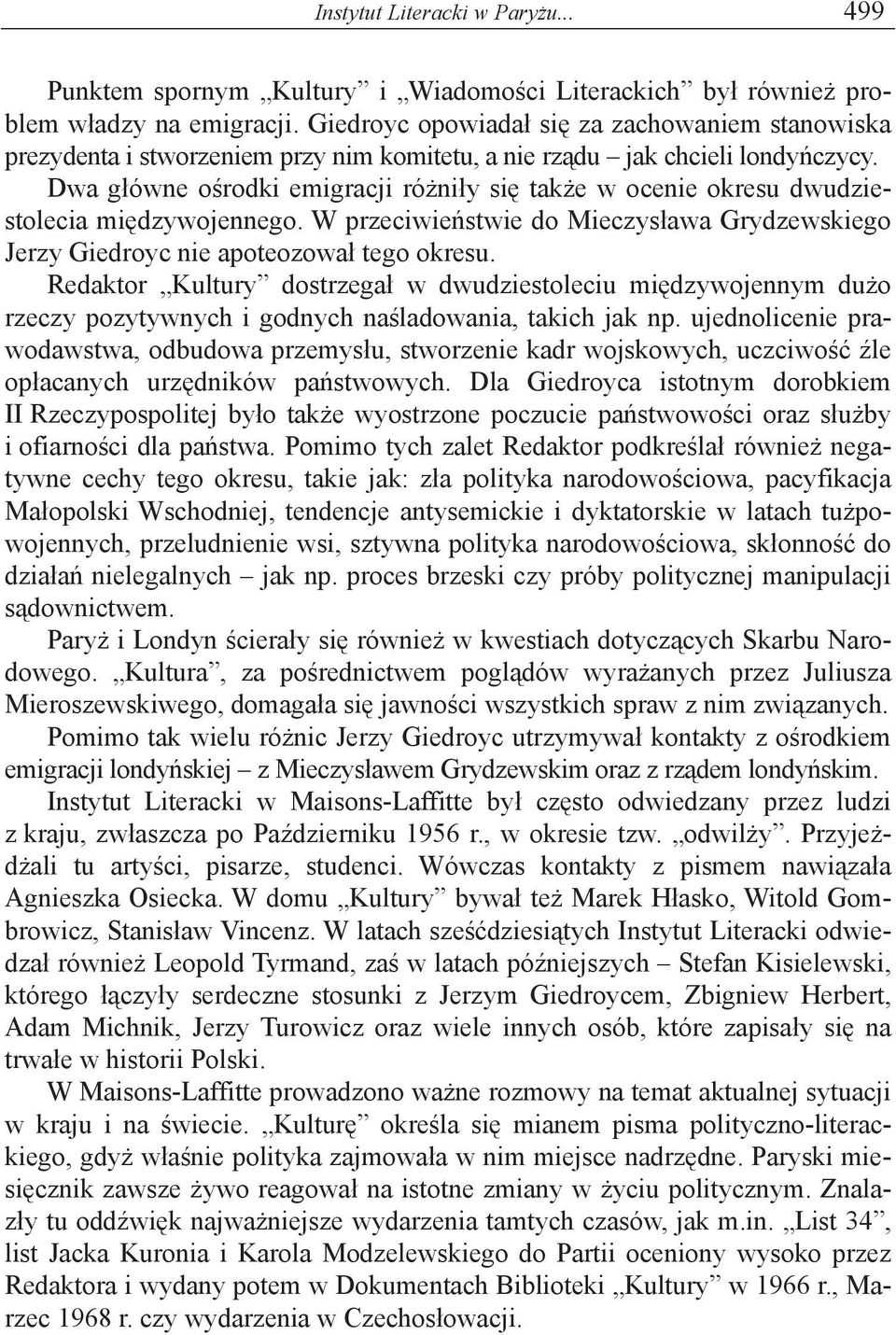 Instytut Literacki w Paryżu... 499

Punktem spornym „Kultury” i „Wiadomości Literackich” był również problem władzy na emigracji. Giedroyc opowiadał się za zachowaniem stanowiska prezydenta i stworzeniem przy nim komitetu, a nie rządu – jak chcieli londyńczycy. Dwa główne ośrodki emigracji różniły się także w ocenie okresu dwudziestolecia międzywojennego. W przeciwieństwie do Mieczysława Grydzewskiego Jerzy Giedroyc nie apoteozował tego okresu. Redaktor „Kultury” dostrzegał w dwudziestoleciu międzywojennym dużo rzeczy pozytywnych i godnych naśladowania, takich jak np. ujednolicenie prawodawstwa, odbudowa przemysłu, stworzenie kadr wojskowych, uczciwość źle opłacanych urzędników państwowych. Dla Giedroyca istotnym dorobkiem II Rzeczypospolitej było także wyostrzone poczucie państwowości oraz służby i ofiarności dla państwa. Pomimo tych zalet Redaktor podkreślał również negatywne cechy tego okresu, takie jak: zła polityka narodowościowa, pacyfikacja Małopolski Wschodniej, tendencje antysemickie i dyktatorskie w latach tużpowojennych, przeludnienie wsi, sztywna polityka narodowościowa, skłonność do działań nielegalnych – jak np. proces brzeski czy próby politycznej manipulacji sądownictwem.

Paryż i Londyn ścierały się również w kwestiach dotyczących Skarbu Narodowego. „Kultura”, za pośrednictwem poglądów wyrażanych przez Juliusza Mieroszewskiwego, domagała się jawności wszystkich spraw z nim związanych.

Pomimo tak wielu różnic Jerzy Giedroyc utrzymywał kontakty z ośrodkiem emigracji londyńskiej – z Mieczysławem Grydzewskim oraz z rządem londyńskim.

Instytut Literacki w Maisons-Laffitte był często odwiedzany przez ludzi z kraju, zwłaszcza po Październiku 1956 r., w okresie tzw. „odwilży”. Przyjeżdżali tu artyści, pisarze, studenci. Wówczas kontakty z pismem nawiązała Agnieszka Osiecka. W domu „Kultury” bywał też Marek Hłasko, Witold Gombrowicz, Stanisław Vincenz. W latach sześćdziesiątych Instytut Literacki odwiedzał również Leopold Tyrmand, zaś w latach późniejszych – Stefan Kisielewski, którego łączyły serdeczne stosunki z Jerzym Giedroycem, Zbigniew Herbert, Adam Michnik, Jerzy Turowicz oraz wiele innych osób, które zapisały się na trwałe w historii Polski.

W Maisons-Laffitte prowadzono ważne rozmowy na temat aktualnej sytuacji w kraju i na świecie. „Kulturę” określa się mianem pisma polityczno-literackiego, gdyż właśnie polityka zajmowała w nim miejsce nadrzędne. Paryski miesięcznik zawsze żywo reagował na istotne zmiany w życiu politycznym. Znalazły tu oddźwięk najważniejsze wydarzenia tamtych czasów, jak m.in. „List 34”, list Jacka Kuronia i Karola Modzelewskiego do Partii oceniony wysoko przez Redaktora i wydany potem w Dokumentach Biblioteki „Kultury” w 1966 r., Marzec 1968 r. czy wydarzenia w Czechosłowacji.